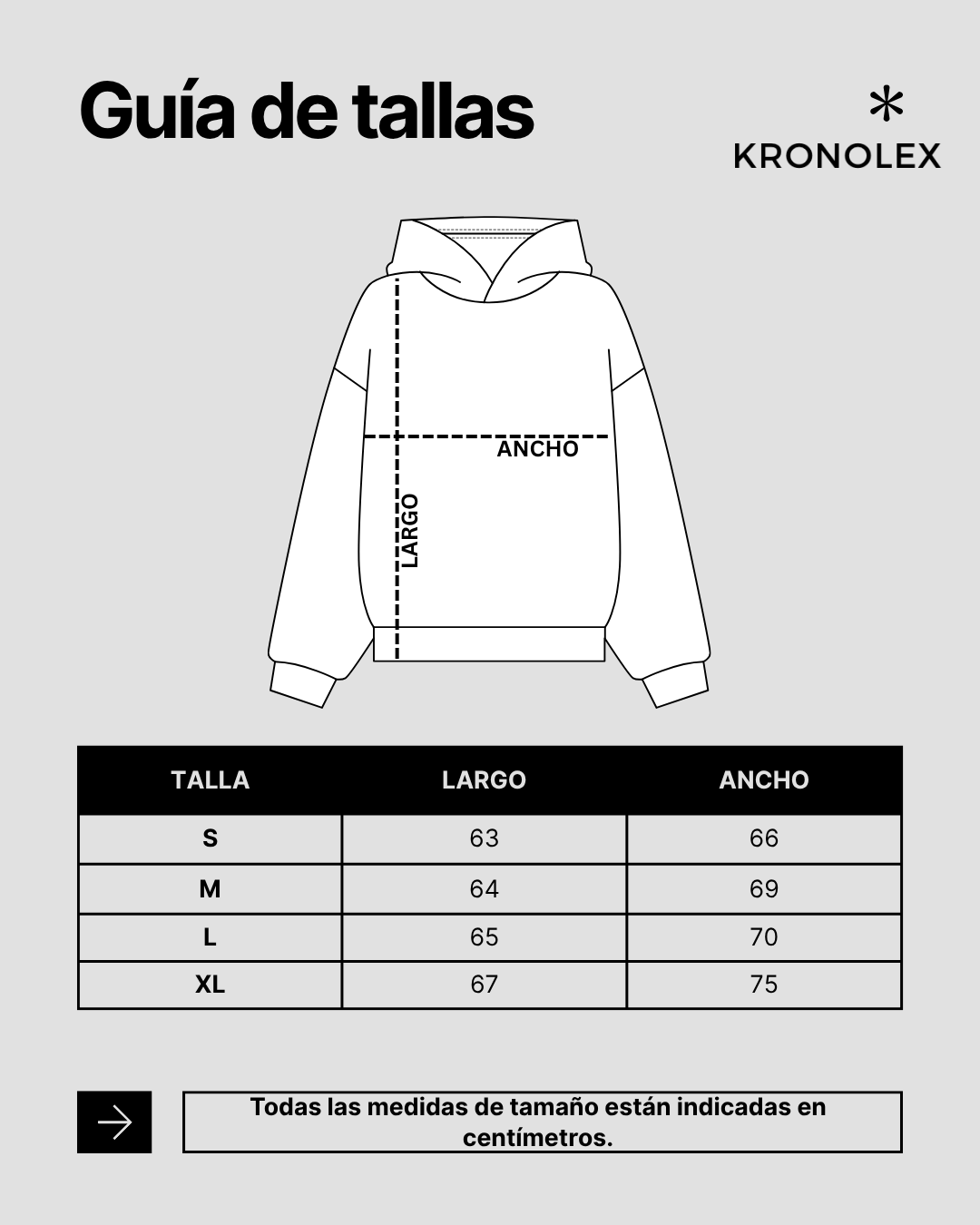 Guía de tallas

KRONOLEX

ANCHO

LARGO

| TALLA | LARGO | ANCHO |
|---|---|---|
| S | 63 | 66 |
| M | 64 | 69 |
| L | 65 | 70 |
| XL | 67 | 75 |

Todas las medidas de tamaño están indicadas en centímetros.